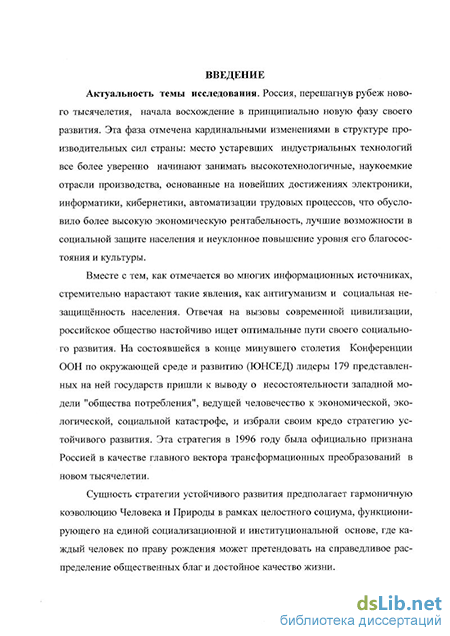 ВВЕДЕНИЕ

Актуальность темы исследования. Россия, перешагнув рубеж нового тысячелетия, начала восхождение в принципиально новую фазу своего развития. Эта фаза отмечена кардинальными изменениями в структуре производительных сил страны: место устаревших индустриальных технологий все более уверенно начинают занимать высокотехнологичные, наукоемкие отрасли производства, основанные на новейших достижениях электроники, информатики, кибернетики, автоматизации трудовых процессов, что обусловило более высокую экономическую рентабельность, лучшие возможности в социальной защите населения и неуклонное повышение уровня его благосостояния и культуры.

Вместе с тем, как отмечается во многих информационных источниках, стремительно нарастают такие явления, как антигуманизм и социальная незащищённость населения. Отвечая на вызовы современной цивилизации, российское общество настойчиво ищет оптимальные пути своего социального развития. На состоявшейся в конце минувшего столетия Конференции ООН по окружающей среде и развитию (ЮНСЕД) лидеры 179 представленных на ней государств пришли к выводу о несостоятельности западной модели "общества потребления", ведущей человечество к экономической, экологической, социальной катастрофе, и избрали своим кредо стратегию устойчивого развития. Эта стратегия в 1996 году была официально признана Россией в качестве главного вектора трансформационных преобразований в новом тысячелетии.

Сущность стратегии устойчивого развития предполагает гармоничную коэволюцию Человека и Природы в рамках целостного социума, функционирующего на единой социализационной и институциональной основе, где каждый человек по праву рождения может претендовать на справедливое распределение общественных благ и достойное качество жизни.

dsLib.net
библиотека диссертаций